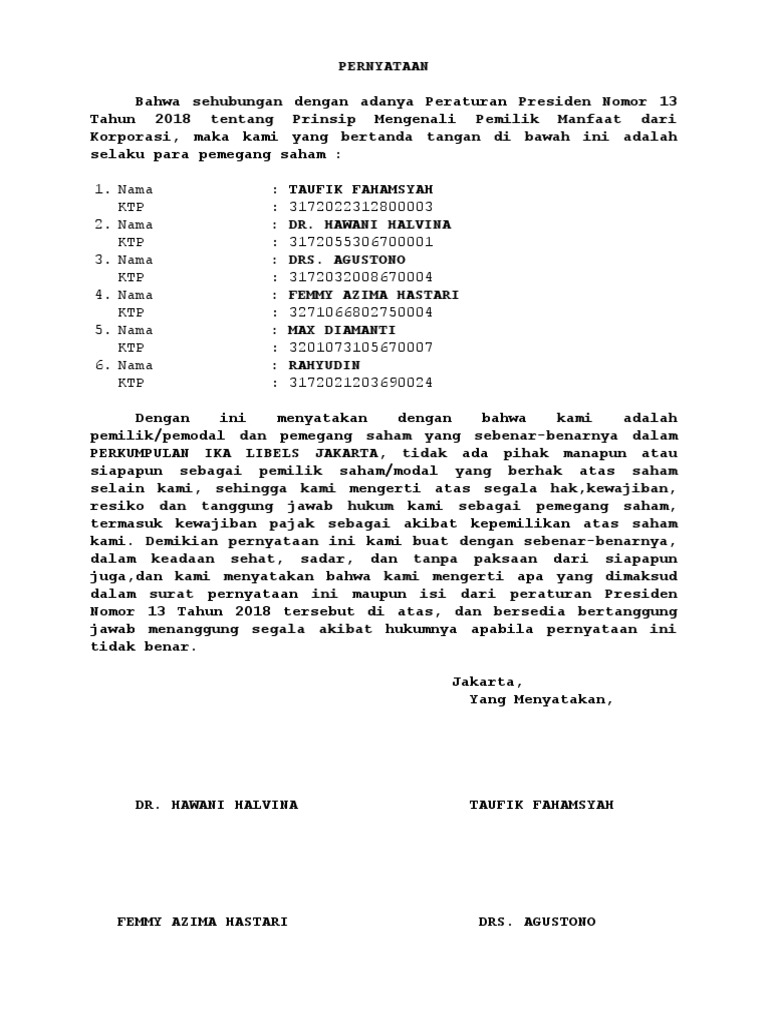 PERNYATAAN

Bahwa sehubungan dengan adanya Peraturan Presiden Nomor 13 Tahun 2018 tentang Prinsip Mengenali Pemilik Manfaat dari Korporasi, maka kami yang bertanda tangan di bawah ini adalah selaku para pemegang saham :

1. Nama : TAUFIK FAHAMSYAH
KTP : 3172022312800003
2. Nama : DR. HAWANI HALVINA
KTP : 3172055306700001
3. Nama : DRS. AGUSTONO
KTP : 3172032008670004
4. Nama : FEMMY AZIMA HASTARI
KTP : 3271066802750004
5. Nama : MAX DIAMANTI
KTP : 3201073105670007
6. Nama : RAHYUDIN
KTP : 3172021203690024

Dengan ini menyatakan dengan bahwa kami adalah pemilik/pemodal dan pemegang saham yang sebenar-benarnya dalam PERKUMPULAN IKA LIBELS JAKARTA, tidak ada pihak manapun atau siapapun sebagai pemilik saham/modal yang berhak atas saham selain kami, sehingga kami mengerti atas segala hak,kewajiban, resiko dan tanggung jawab hukum kami sebagai pemegang saham, termasuk kewajiban pajak sebagai akibat kepemilikan atas saham kami. Demikian pernyataan ini kami buat dengan sebenar-benarnya, dalam keadaan sehat, sadar, dan tanpa paksaan dari siapapun juga,dan kami menyatakan bahwa kami mengerti apa yang dimaksud dalam surat pernyataan ini maupun isi dari peraturan Presiden Nomor 13 Tahun 2018 tersebut di atas, dan bersedia bertanggung jawab menanggung segala akibat hukumnya apabila pernyataan ini tidak benar.

Jakarta,
Yang Menyatakan,

DR. HAWANI HALVINA

TAUFIK FAHAMSYAH

FEMMY AZIMA HASTARI

DRS. AGUSTONO